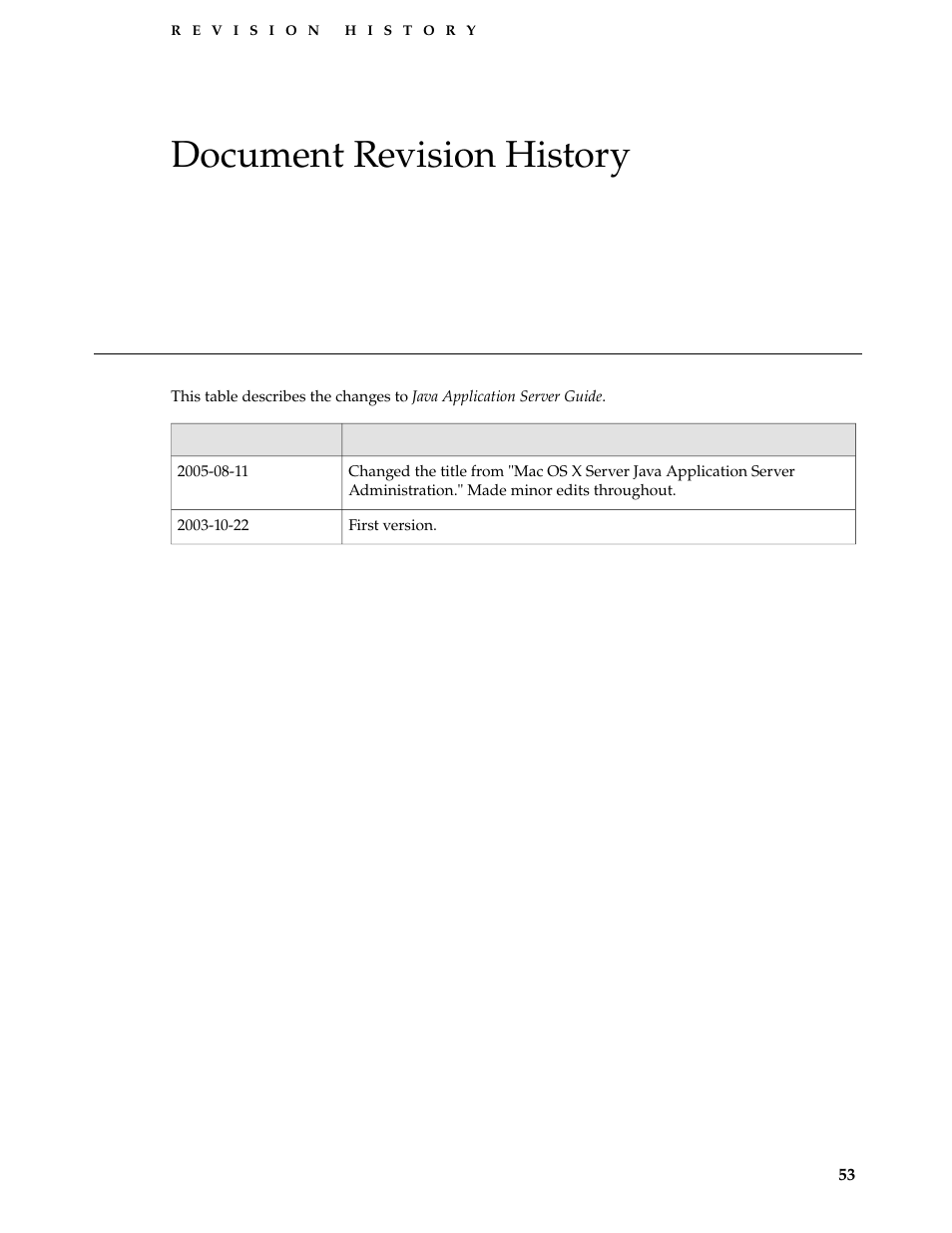 REVISION HISTORY

Document Revision History

This table describes the changes to Java Application Server Guide.

| | |
|---|---|
| 2005-08-11 | Changed the title from "Mac OS X Server Java Application Server Administration." Made minor edits throughout. |
| 2003-10-22 | First version. |

53